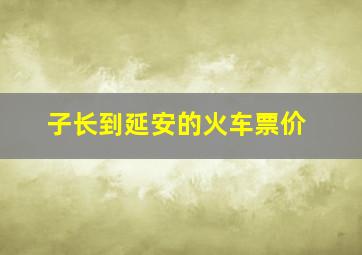 子长到延安的火车票价